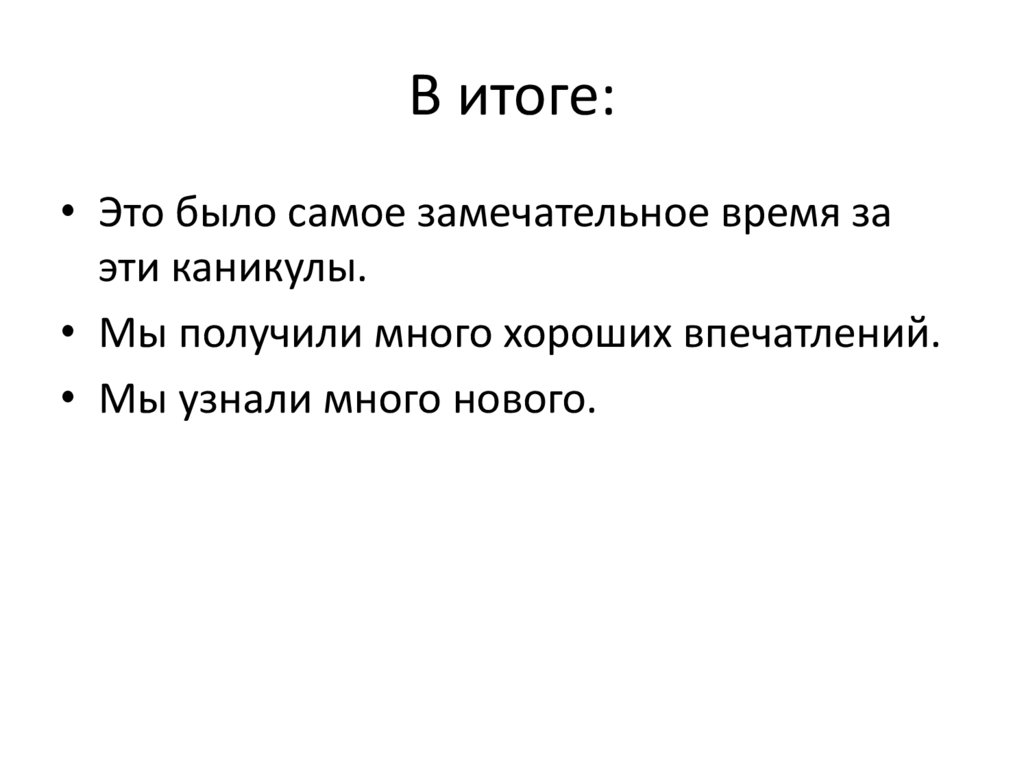 В итоге:

• Это было самое замечательное время за эти каникулы.
• Мы получили много хороших впечатлений.
• Мы узнали много нового.